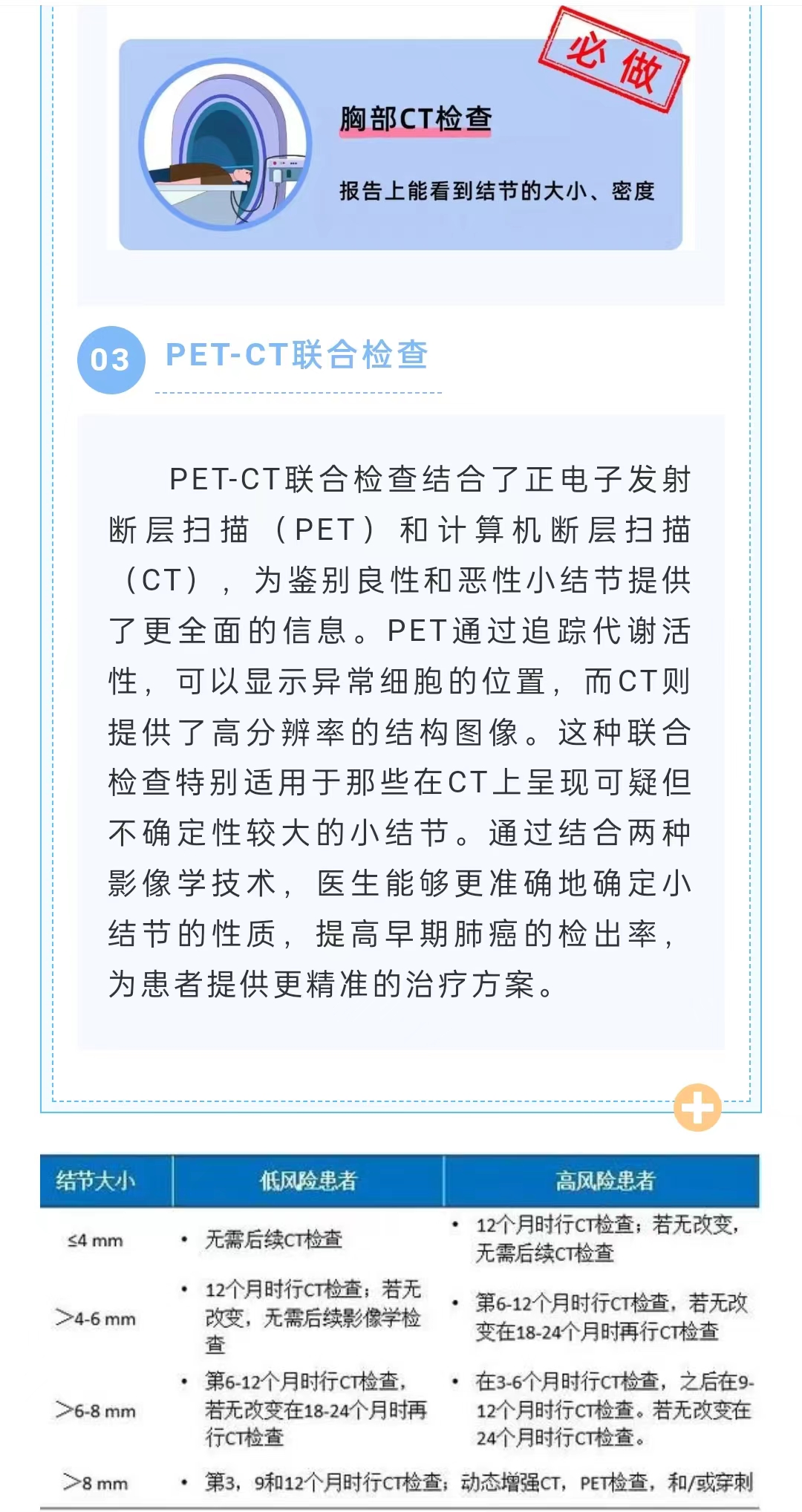 必做

胸部CT检查

报告上能看到结节的大小、密度

03 PET-CT联合检查

PET-CT联合检查结合了正电子发射断层扫描（PET）和计算机断层扫描（CT），为鉴别良性和恶性小结节提供了更全面的信息。PET通过追踪代谢活性，可以显示异常细胞的位置，而CT则提供了高分辨率的结构图像。这种联合检查特别适用于那些在CT上呈现可疑但不确定性较大的小结节。通过结合两种影像学技术，医生能够更准确地确定小结节的性质，提高早期肺癌的检出率，为患者提供更精准的治疗方案。

| 结节大小 | 低风险患者 | 高风险患者 |
|---|---|---|
| ≤4 mm | • 无需后续CT检查 | • 12个月时行CT检查；若无改变，无需后续CT检查 |
| >4-6 mm | • 12个月时行CT检查；若无改变，无需后续影像学检查 | • 第6-12个月时行CT检查，若无改变在18-24个月时再行CT检查 |
| >6-8 mm | • 第6-12个月时行CT检查，若无改变在18-24个月时再行CT检查 | • 在3-6个月时行CT检查，之后在9-12个月时行CT检查。若无改变在24个月时行CT检查。 |
| >8 mm | • 第3，9和12个月时行CT检查；动态增强CT，PET检查，和/或穿刺 | |